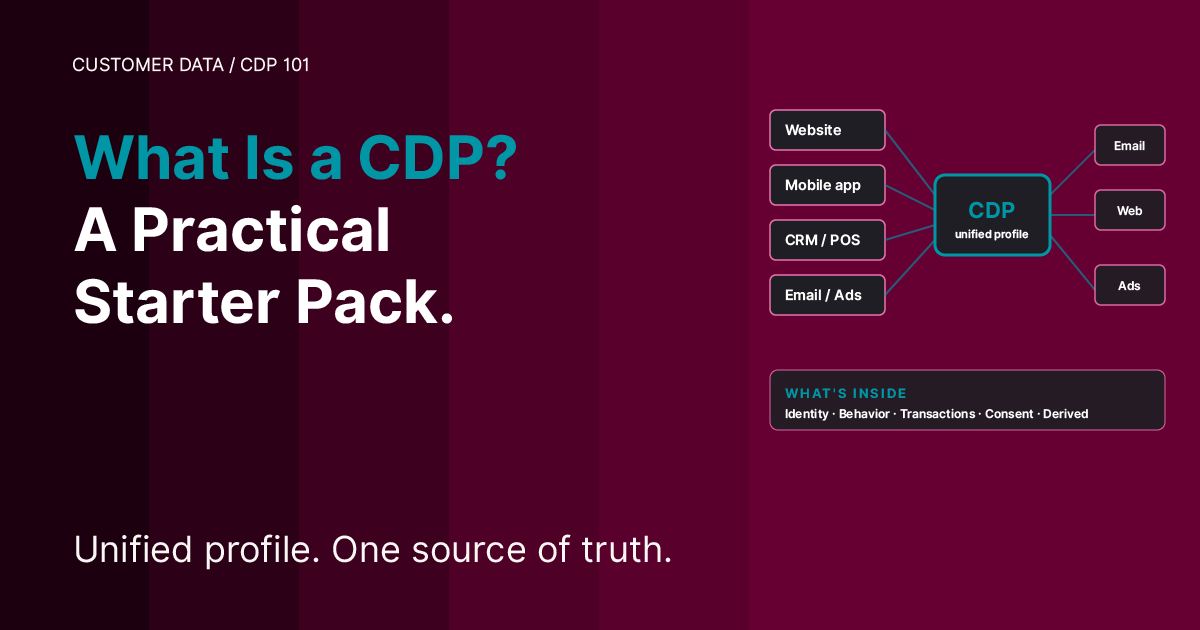 CUSTOMER DATA / CDP 101

What Is a CDP?
A Practical Starter Pack.

Website
Mobile app
CRM / POS
Email / Ads

CDP
unified profile

Email
Web
Ads

WHAT'S INSIDE
Identity · Behavior · Transactions · Consent · Derived

Unified profile. One source of truth.